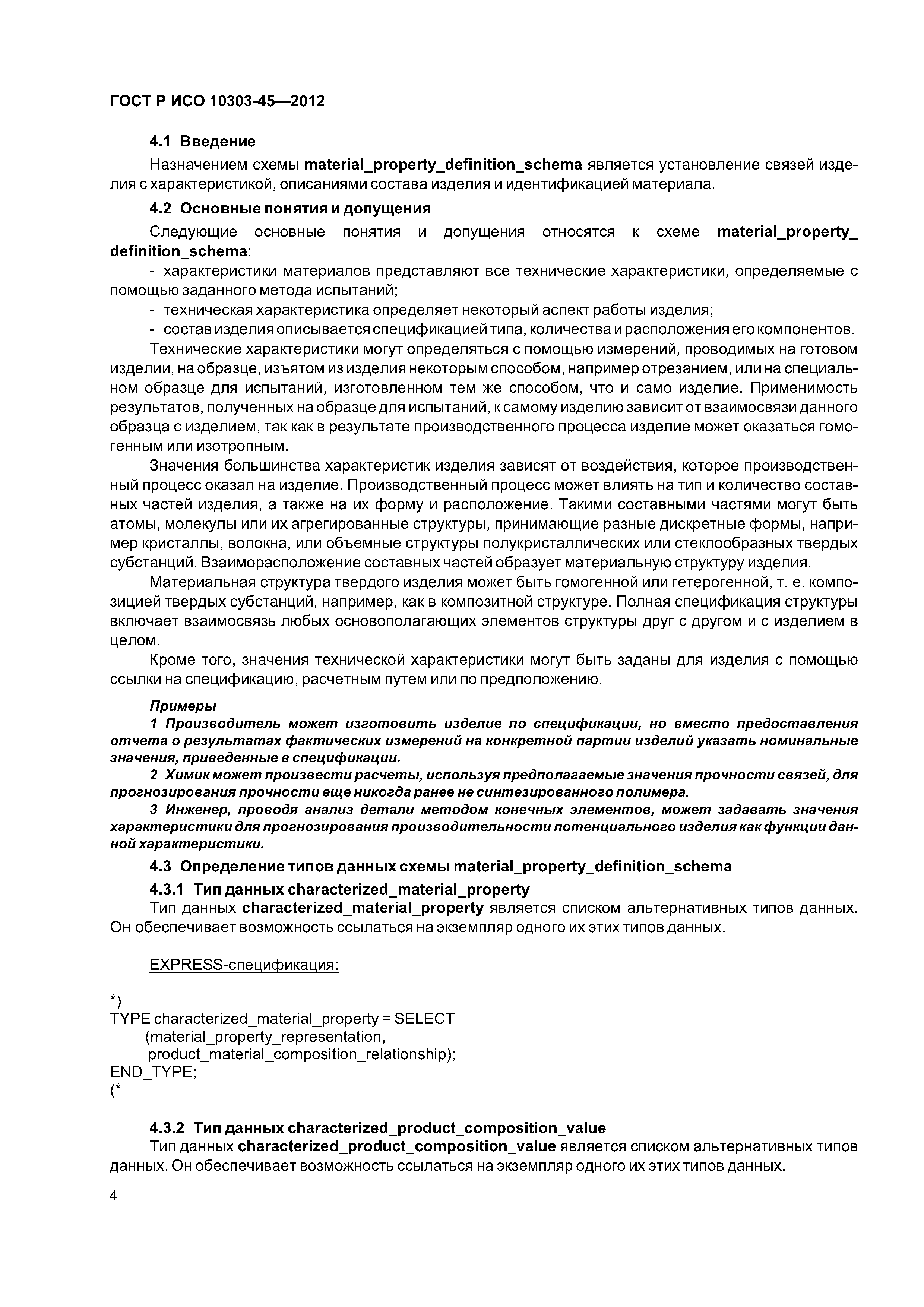 ГОСТ Р ИСО 10303-45—2012

4.1 Введение

Назначением схемы material_property_definition_schema является установление связей изделия с характеристикой, описаниями состава изделия и идентификацией материала.

4.2 Основные понятия и допущения

Следующие основные понятия и допущения относятся к схеме material_property_definition_schema:

- характеристики материалов представляют все технические характеристики, определяемые с помощью заданного метода испытаний;

- техническая характеристика определяет некоторый аспект работы изделия;

- состав изделия описывается спецификацией типа, количества и расположения его компонентов.

Технические характеристики могут определяться с помощью измерений, проводимых на готовом изделии, на образце, изъятом из изделия некоторым способом, например отрезанием, или на специальном образце для испытаний, изготовленном тем же способом, что и само изделие. Применимость результатов, полученных на образце для испытаний, к самому изделию зависит от взаимосвязи данного образца с изделием, так как в результате производственного процесса изделие может оказаться гомогенным или изотропным.

Значения большинства характеристик изделия зависят от воздействия, которое производственный процесс оказал на изделие. Производственный процесс может влиять на тип и количество составных частей изделия, а также на их форму и расположение. Такими составными частями могут быть атомы, молекулы или их агрегированные структуры, принимающие разные дискретные формы, например кристаллы, волокна, или объемные структуры полукристаллических или стеклообразных твердых субстанций. Взаиморасположение составных частей образует материальную структуру изделия.

Материальная структура твердого изделия может быть гомогенной или гетерогенной, т. е. композицией твердых субстанций, например, как в композитной структуре. Полная спецификация структуры включает взаимосвязь любых основополагающих элементов структуры друг с другом и с изделием в целом.

Кроме того, значения технической характеристики могут быть заданы для изделия с помощью ссылки на спецификацию, расчетным путем или по предположению.

Примеры

1 Производитель может изготовить изделие по спецификации, но вместо предоставления отчета о результатах фактических измерений на конкретной партии изделий указать номинальные значения, приведенные в спецификации.

2 Химик может произвести расчеты, используя предполагаемые значения прочности связей, для прогнозирования прочности еще никогда ранее не синтезированного полимера.

3 Инженер, проводя анализ детали методом конечных элементов, может задавать значения характеристики для прогнозирования производительности потенциального изделия как функции данной характеристики.

4.3 Определение типов данных схемы material_property_definition_schema

4.3.1 Тип данных characterized_material_property

Тип данных characterized_material_property является списком альтернативных типов данных. Он обеспечивает возможность ссылаться на экземпляр одного их этих типов данных.

EXPRESS-спецификация:

*)
TYPE characterized_material_property = SELECT
(material_property_representation,
product_material_composition_relationship);
END_TYPE;
(*

4.3.2 Тип данных characterized_product_composition_value

Тип данных characterized_product_composition_value является списком альтернативных типов данных. Он обеспечивает возможность ссылаться на экземпляр одного их этих типов данных.

4